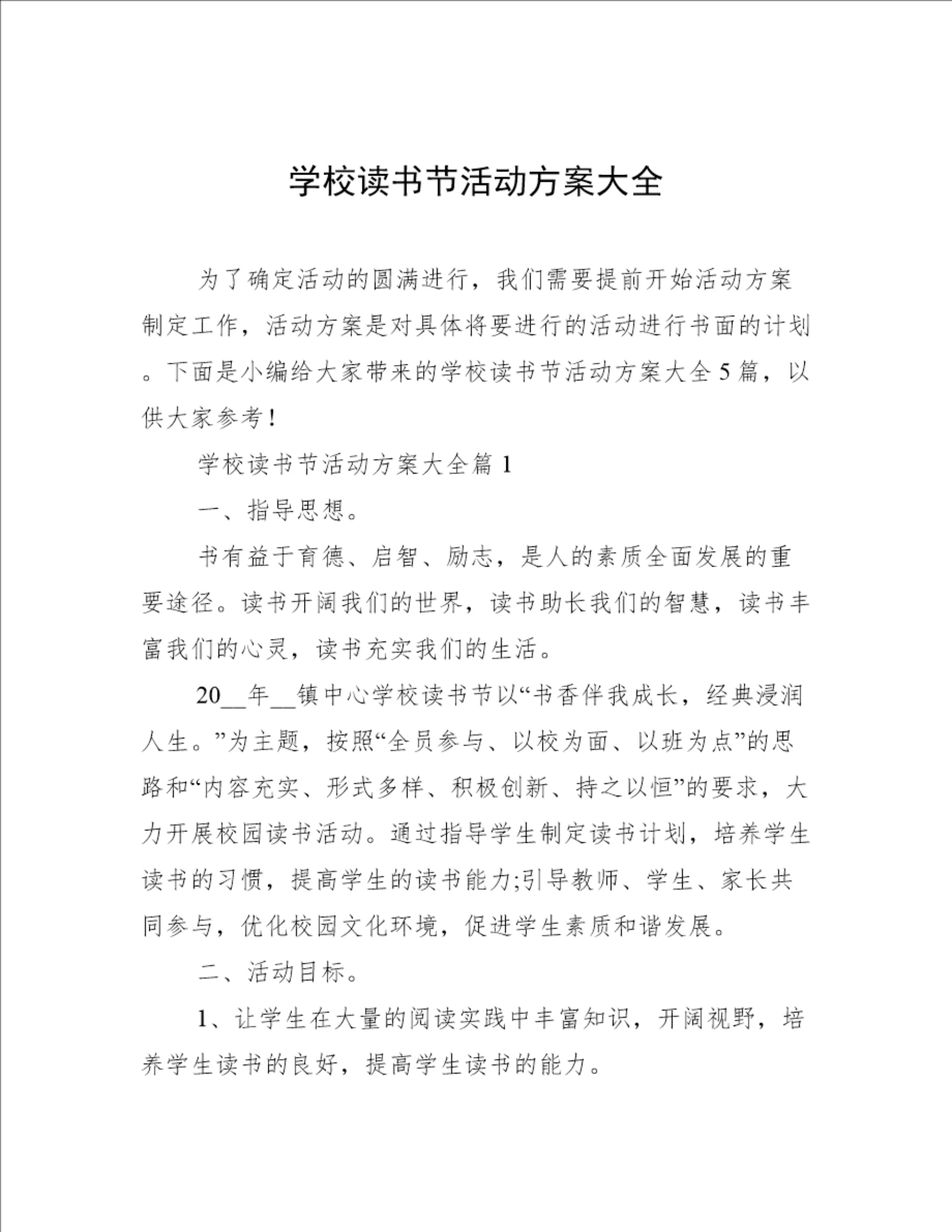 学校读书节活动方案大全

为了确定活动的圆满进行，我们需要提前开始活动方案制定工作，活动方案是对具体将要进行的活动进行书面的计划。下面是小编给大家带来的学校读书节活动方案大全5篇，以供大家参考！

学校读书节活动方案大全篇1

一、指导思想。

书有益于育德、启智、励志，是人的素质全面发展的重要途径。读书开阔我们的世界，读书助长我们的智慧，读书丰富我们的心灵，读书充实我们的生活。

20__年__镇中心学校读书节以“书香伴我成长，经典浸润人生。”为主题，按照“全员参与、以校为面、以班为点”的思路和“内容充实、形式多样、积极创新、持之以恒”的要求，大力开展校园读书活动。通过指导学生制定读书计划，培养学生读书的习惯，提高学生的读书能力;引导教师、学生、家长共同参与，优化校园文化环境，促进学生素质和谐发展。

二、活动目标。

1、让学生在大量的阅读实践中丰富知识，开阔视野，培养学生读书的良好，提高学生读书的能力。